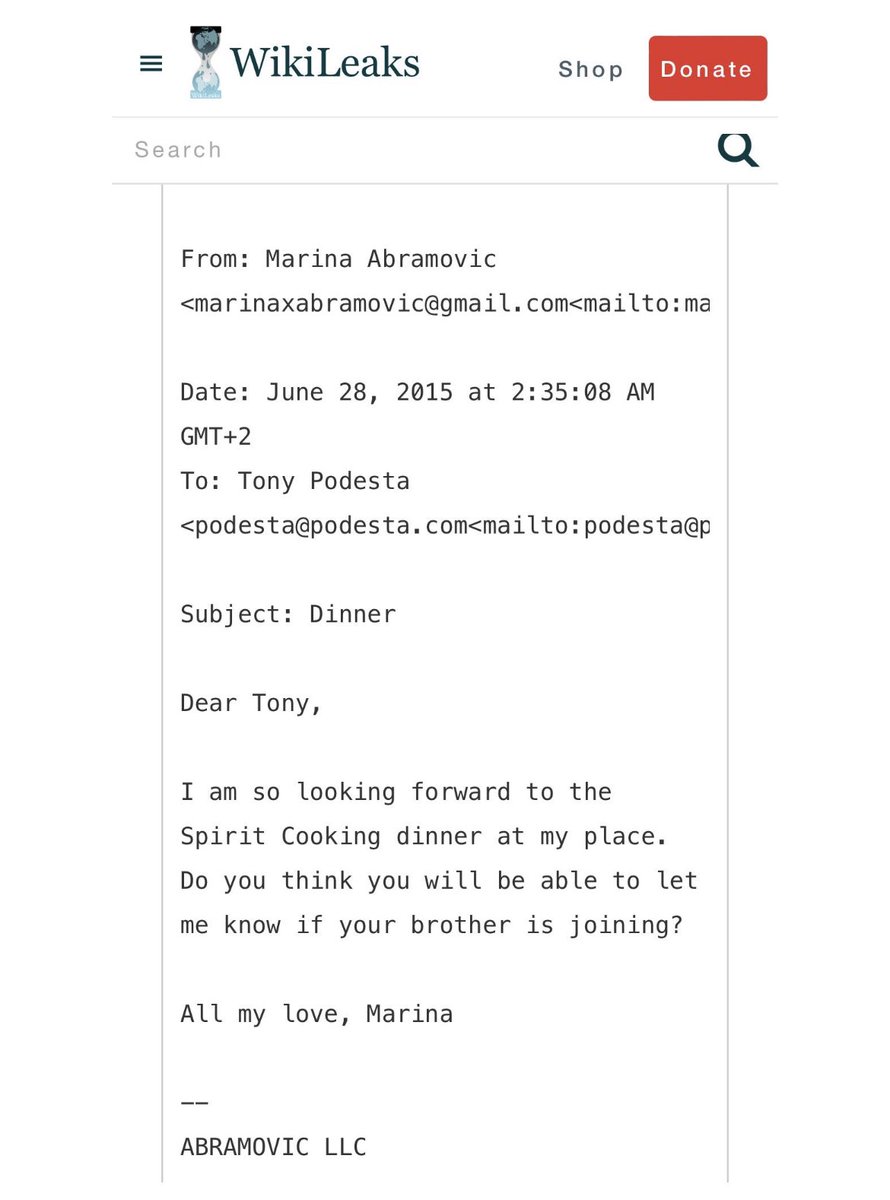 WikiLeaks

Shop

Donate

Search

From: Marina Abramovic <marinaxabramovic@gmail.com<mailto:ma

Date: June 28, 2015 at 2:35:08 AM GMT+2
To: Tony Podesta <podesta@podesta.com<mailto:podesta@p

Subject: Dinner

Dear Tony,

I am so looking forward to the Spirit Cooking dinner at my place. Do you think you will be able to let me know if your brother is joining?

All my love, Marina

--
ABRAMOVIC LLC